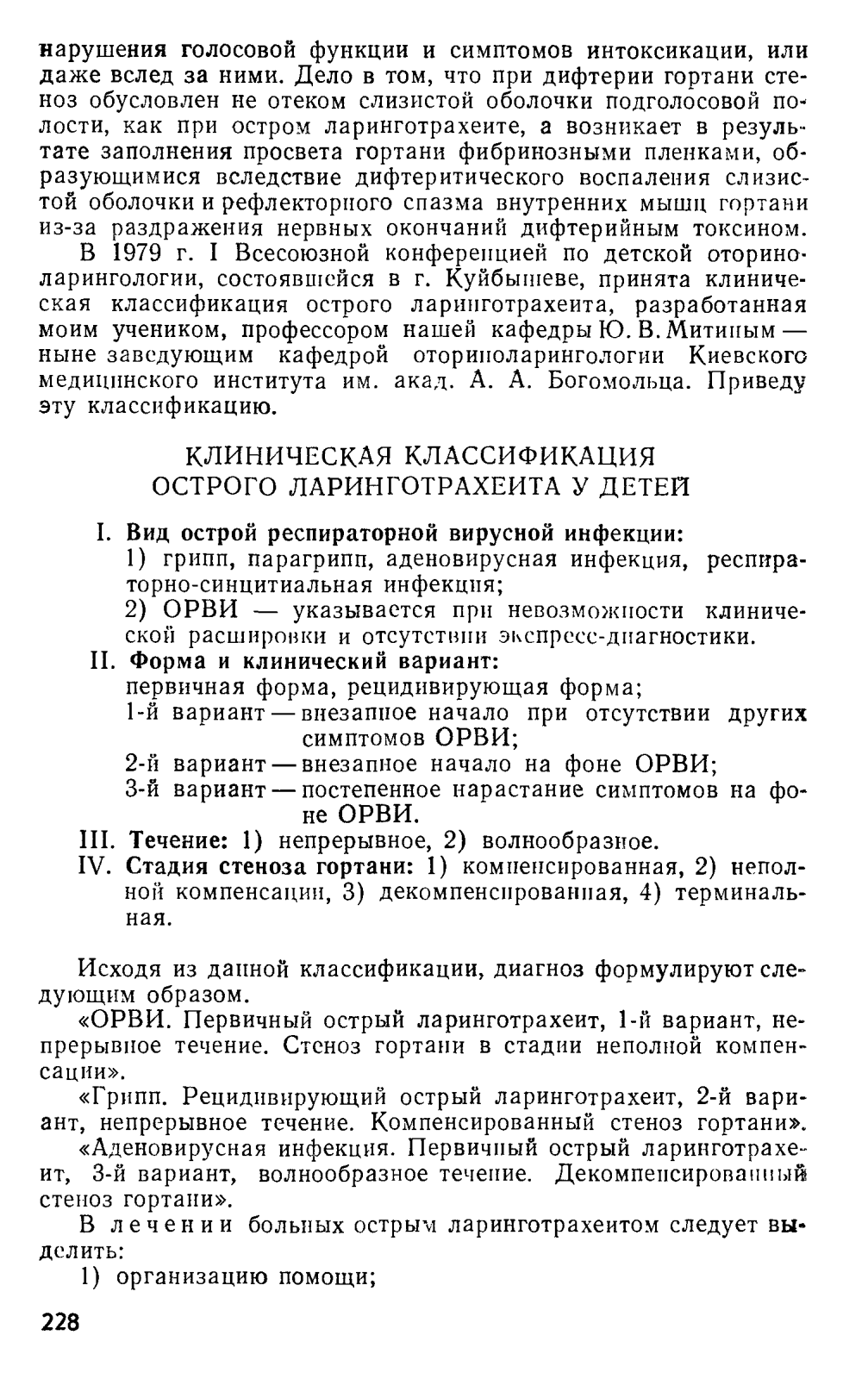 нарушения голосовой функции и симптомов интоксикации, или даже вслед за ними. Дело в том, что при дифтерии гортани стеноз обусловлен не отеком слизистой оболочки подголосовой полости, как при остром ларинготрахеите, а возникает в результате заполнения просвета гортани фибринозными пленками, образующимися вследствие дифтеритического воспаления слизистой оболочки и рефлекторного спазма внутренних мышц гортани из-за раздражения нервных окончаний дифтерийным токсином.

В 1979 г. I Всесоюзной конференцией по детской оториноларингологии, состоявшейся в г. Куйбышеве, принята клиническая классификация острого ларинготрахеита, разработанная моим учеником, профессором нашей кафедры Ю. В. Митиным — ныне заведующим кафедрой оториноларингологии Киевского медицинского института им. акад. А. А. Богомольца. Приведу эту классификацию.

КЛИНИЧЕСКАЯ КЛАССИФИКАЦИЯ ОСТРОГО ЛАРИНГОТРАХЕИТА У ДЕТЕЙ

I. Вид острой респираторной вирусной инфекции:
1) грипп, парагрипп, аденовирусная инфекция, респираторно-синцитиальная инфекция;
2) ОРВИ — указывается при невозможности клинической расшировки и отсутствии экспресс-диагностики.
II. Форма и клинический вариант:
первичная форма, рецидивирующая форма;
1-й вариант — внезапное начало при отсутствии других симптомов ОРВИ;
2-й вариант — внезапное начало на фоне ОРВИ;
3-й вариант — постепенное нарастание симптомов на фоне ОРВИ.
III. Течение: 1) непрерывное, 2) волнообразное.
IV. Стадия стеноза гортани: 1) компенсированная, 2) неполной компенсации, 3) декомпенсированная, 4) терминальная.

Исходя из данной классификации, диагноз формулируют следующим образом.

«ОРВИ. Первичный острый ларинготрахеит, 1-й вариант, непрерывное течение. Стеноз гортани в стадии неполной компенсации».

«Грипп. Рецидивирующий острый ларинготрахеит, 2-й вариант, непрерывное течение. Компенсированный стеноз гортани».

«Аденовирусная инфекция. Первичный острый ларинготрахеит, 3-й вариант, волнообразное течение. Декомпенсированный стеноз гортани».

В лечении больных острым ларинготрахеитом следует выделить:
1) организацию помощи;

228